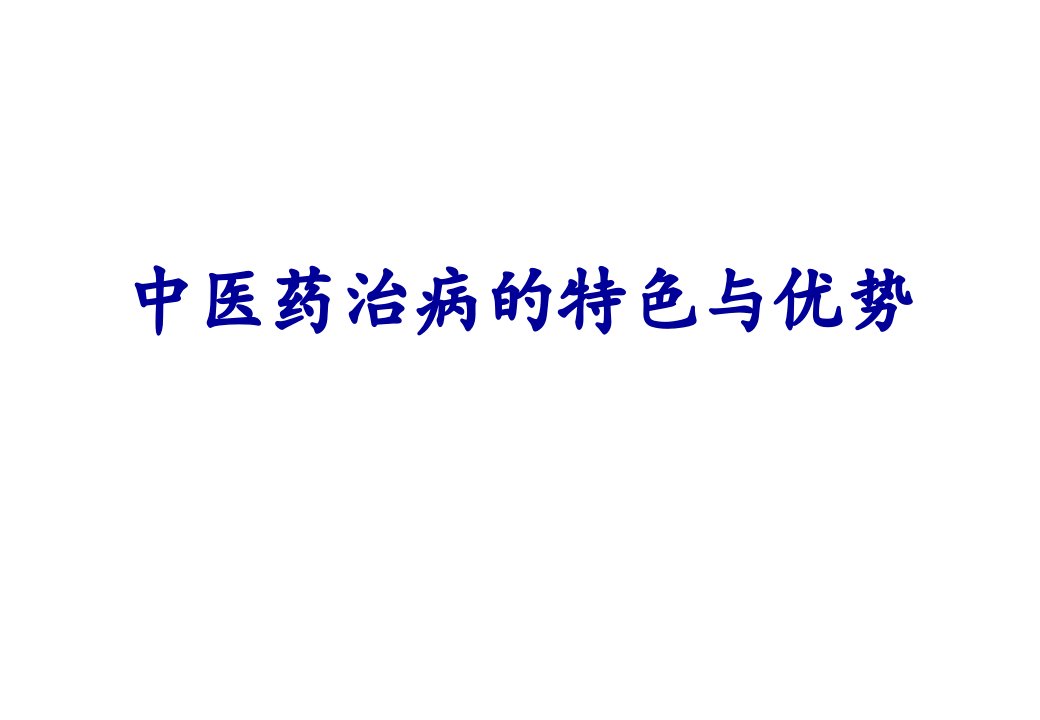 中医药治病的特色与优势